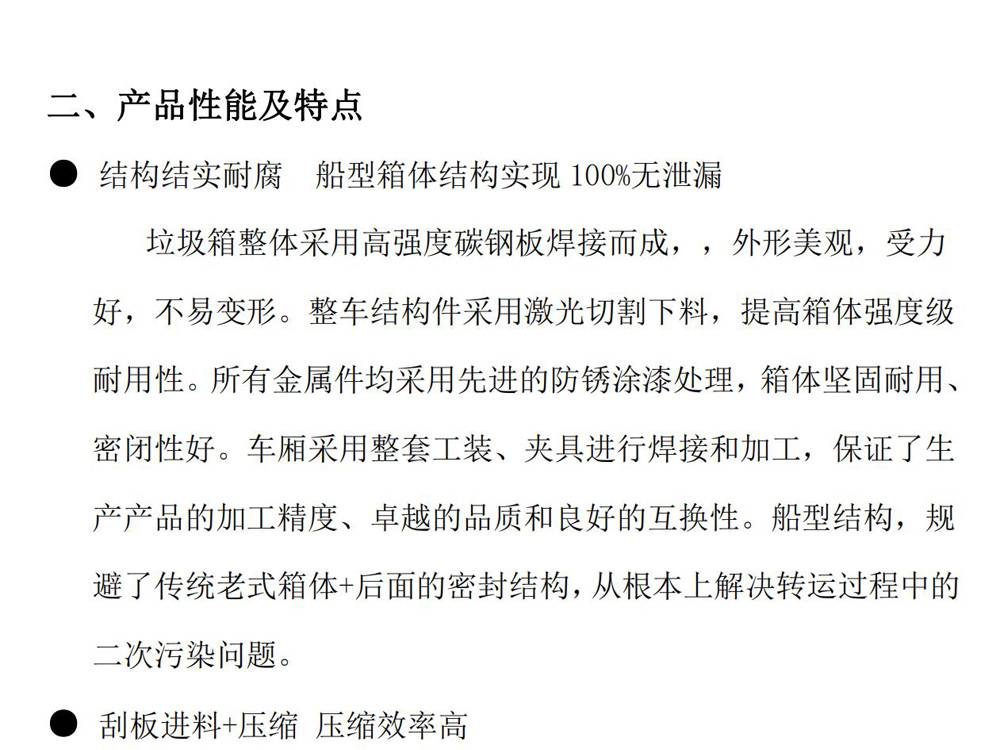 二、产品性能及特点

● 结构结实耐腐　船型箱体结构实现 100%无泄漏

垃圾箱整体采用高强度碳钢板焊接而成，，外形美观，受力好，不易变形。整车结构件采用激光切割下料，提高箱体强度级耐用性。所有金属件均采用先进的防锈涂漆处理，箱体坚固耐用、密闭性好。车厢采用整套工装、夹具进行焊接和加工，保证了生产产品的加工精度、卓越的品质和良好的互换性。船型结构，规避了传统老式箱体+后面的密封结构，从根本上解决转运过程中的二次污染问题。

● 刮板进料+压缩 压缩效率高